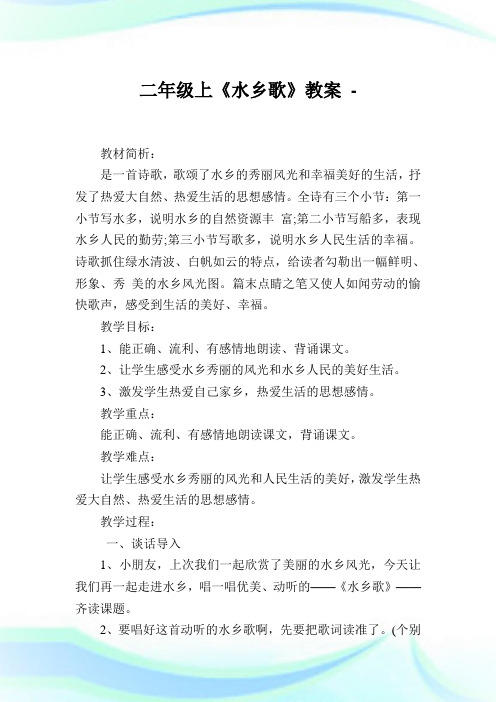 二年级上《水乡歌》教案 -

教材简析：

是一首诗歌，歌颂了水乡的秀丽风光和幸福美好的生活，抒发了热爱大自然、热爱生活的思想感情。全诗有三个小节：第一小节写水多，说明水乡的自然资源丰 富;第二小节写船多，表现水乡人民的勤劳;第三小节写歌多，说明水乡人民生活的幸福。诗歌抓住绿水清波、白帆如云的特点，给读者勾勒出一幅鲜明、形象、秀 美的水乡风光图。篇末点睛之笔又使人如闻劳动的愉快歌声，感受到生活的美好、幸福。

教学目标：

1、能正确、流利、有感情地朗读、背诵课文。

2、让学生感受水乡秀丽的风光和水乡人民的美好生活。

3、激发学生热爱自己家乡，热爱生活的思想感情。

教学重点：

能正确、流利、有感情地朗读课文，背诵课文。

教学难点：

让学生感受水乡秀丽的风光和人民生活的美好，激发学生热爱大自然、热爱生活的思想感情。

教学过程：

一、谈话导入

1、小朋友，上次我们一起欣赏了美丽的水乡风光，今天让我们再一起走进水乡，唱一唱优美、动听的——《水乡歌》——齐读课题。

2、要唱好这首动听的水乡歌啊，先要把歌词读准了。(个别